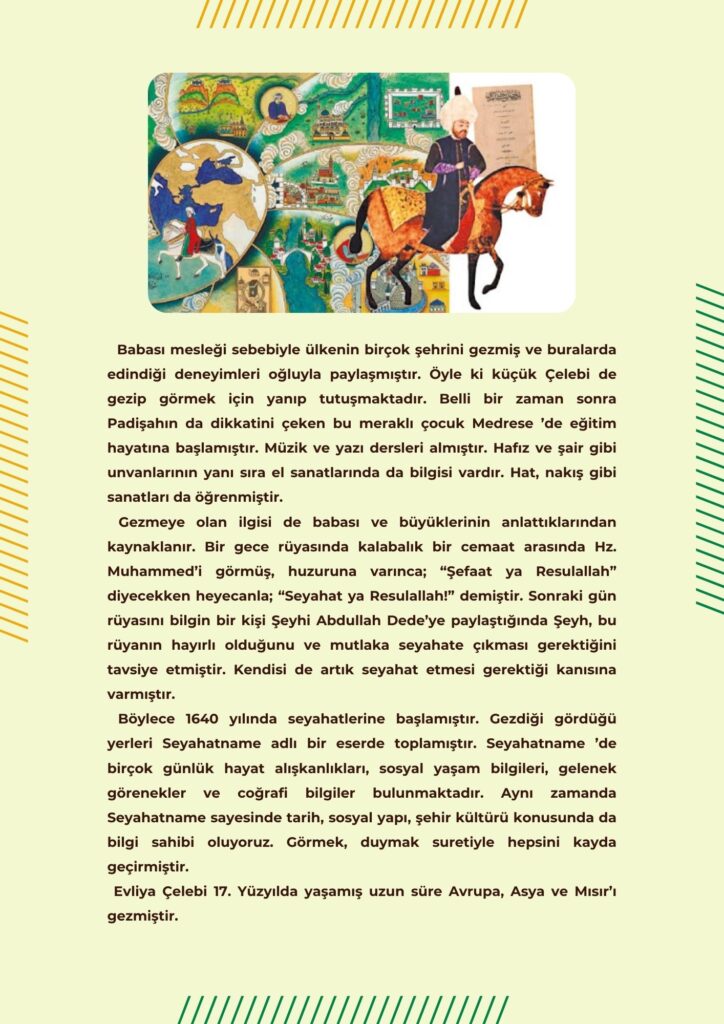 Babası mesleği sebebiyle ülkenin birçok şehrini gezmiş ve buralarda edindiği deneyimleri oğluyla paylaşmıştır. Öyle ki küçük Çelebi de gezip görmek için yanıp tutuşmaktadır. Belli bir zaman sonra Padişahın da dikkatini çeken bu meraklı çocuk Medrese 'de eğitim hayatına başlamıştır. Müzik ve yazı dersleri almıştır. Hafız ve şair gibi unvanlarının yanı sıra el sanatlarında da bilgisi vardır. Hat, nakış gibi sanatları da öğrenmiştir.

Gezmeye olan ilgisi de babası ve büyüklerinin anlattıklarından kaynaklanır. Bir gece rüyasında kalabalık bir cemaat arasında Hz. Muhammed'i görmüş, huzuruna varınca; "Şefaat ya Resulallah" diyecekken heyecanla; "Seyahat ya Resulallah!" demiştir. Sonraki gün rüyasını bilgin bir kişi Şeyhi Abdullah Dede'ye paylaştığında Şeyh, bu rüyanın hayırlı olduğunu ve mutlaka seyahate çıkması gerektiğini tavsiye etmiştir. Kendisi de artık seyahat etmesi gerektiği kanısına varmıştır.

Böylece 1640 yılında seyahatlerine başlamıştır. Gezdiği gördüğü yerleri Seyahatname adlı bir eserde toplamıştır. Seyahatname 'de birçok günlük hayat alışkanlıkları, sosyal yaşam bilgileri, gelenek görenekler ve coğrafi bilgiler bulunmaktadır. Aynı zamanda Seyahatname sayesinde tarih, sosyal yapı, şehir kültürü konusunda da bilgi sahibi oluyoruz. Görmek, duymak suretiyle hepsini kayda geçirmiştir.

Evliya Çelebi 17. Yüzyılda yaşamış uzun süre Avrupa, Asya ve Mısır'ı gezmiştir.